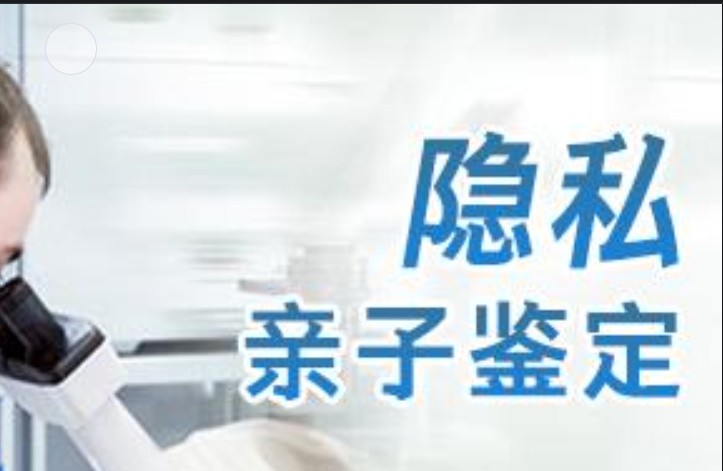 隐私
亲子鉴定